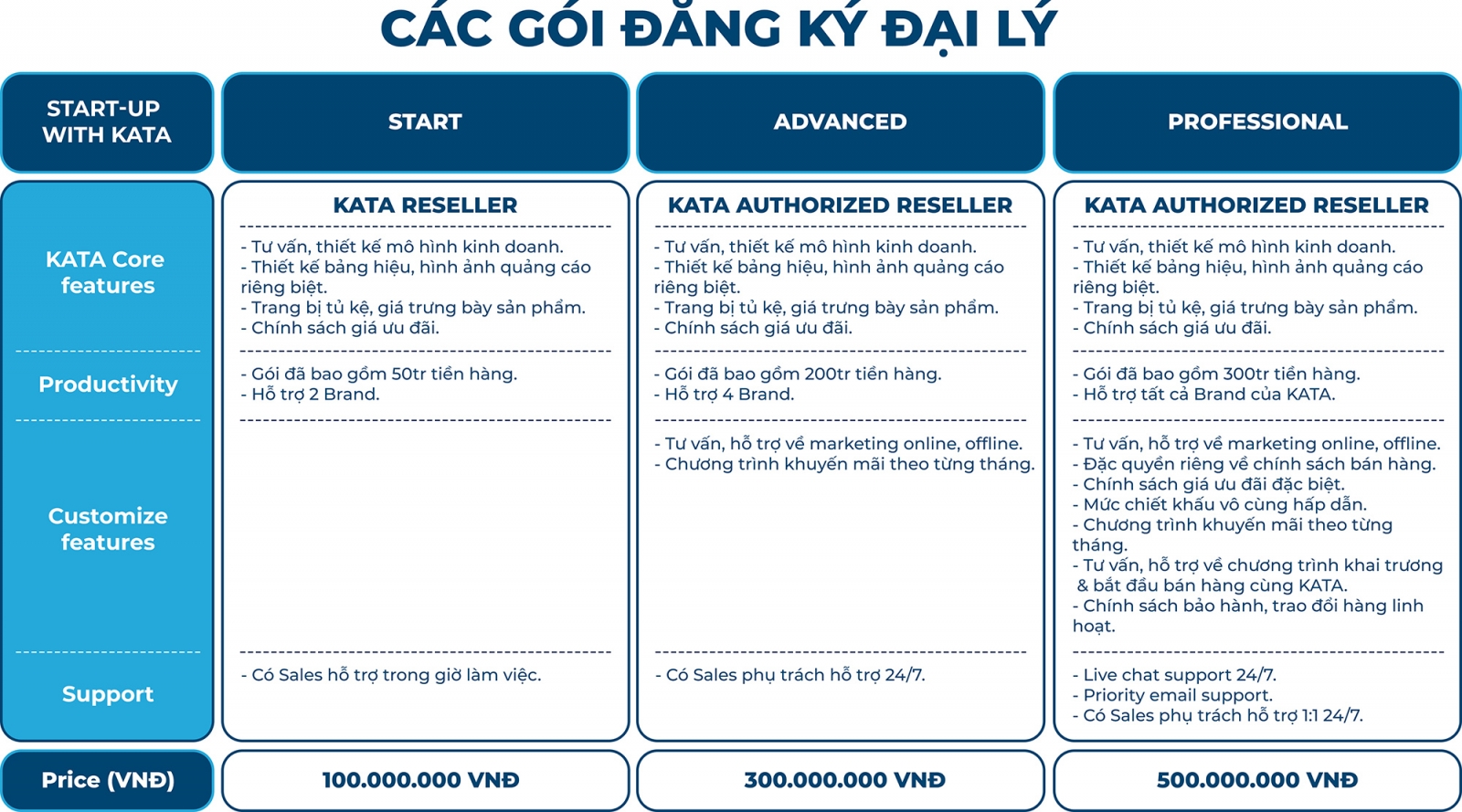 CÁC GÓI ĐĂNG KÝ ĐẠI LÝ

| START-UP WITH KATA | START | ADVANCED | PROFESSIONAL |
|---|---|---|---|
| | KATA RESELLER | KATA AUTHORIZED RESELLER | KATA AUTHORIZED RESELLER |
| KATA Core features | - Tư vấn, thiết kế mô hình kinh doanh. - Thiết kế bảng hiệu, hình ảnh quảng cáo riêng biệt. - Trang bị tủ kệ, giá trưng bày sản phẩm. - Chính sách giá ưu đãi. | - Tư vấn, thiết kế mô hình kinh doanh. - Thiết kế bảng hiệu, hình ảnh quảng cáo riêng biệt. - Trang bị tủ kệ, giá trưng bày sản phẩm. - Chính sách giá ưu đãi. | - Tư vấn, thiết kế mô hình kinh doanh. - Thiết kế bảng hiệu, hình ảnh quảng cáo riêng biệt. - Trang bị tủ kệ, giá trưng bày sản phẩm. - Chính sách giá ưu đãi. |
| Productivity | - Gói đã bao gồm 50tr tiền hàng. - Hỗ trợ 2 Brand. | - Gói đã bao gồm 200tr tiền hàng. - Hỗ trợ 4 Brand. | - Gói đã bao gồm 300tr tiền hàng. - Hỗ trợ tất cả Brand của KATA. |
| Customize features | | - Tư vấn, hỗ trợ về marketing online, offline. - Chương trình khuyến mãi theo từng tháng. | - Tư vấn, hỗ trợ về marketing online, offline. - Đặc quyền riêng về chính sách bán hàng. - Chính sách giá ưu đãi đặc biệt. - Mức chiết khấu vô cùng hấp dẫn. - Chương trình khuyến mãi theo từng tháng. - Tư vấn, hỗ trợ về chương trình khai trương & bắt đầu bán hàng cùng KATA. - Chính sách bảo hành, trao đổi hàng linh hoạt. |
| Support | - Có Sales hỗ trợ trong giờ làm việc. | - Có Sales phụ trách hỗ trợ 24/7. | - Live chat support 24/7. - Priority email support. - Có Sales phụ trách hỗ trợ 1:1 24/7. |
| Price (VNĐ) | 100.000.000 VNĐ | 300.000.000 VNĐ | 500.000.000 VNĐ |